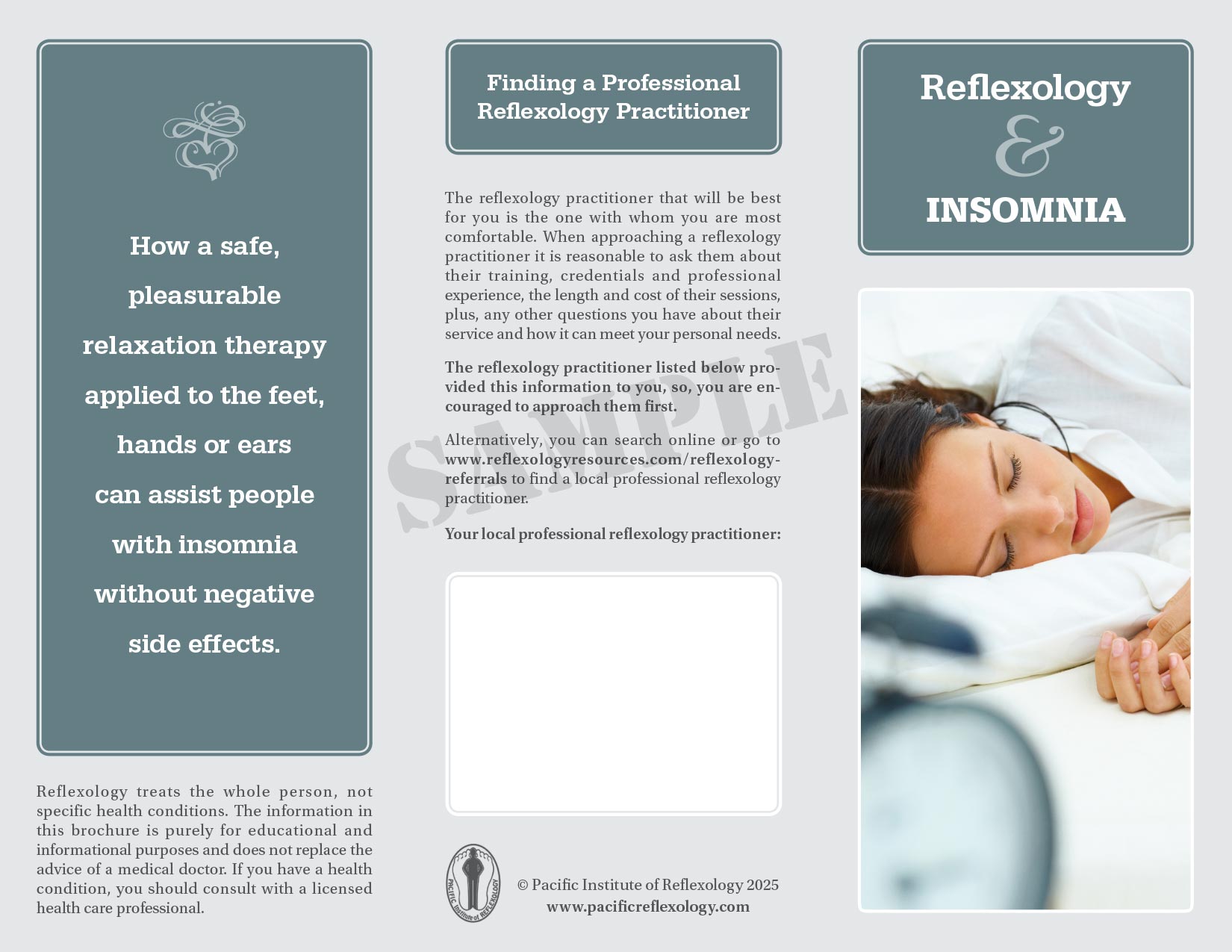 How a safe, pleasurable relaxation therapy applied to the feet, hands or ears can assist people with insomnia without negative side effects.

Reflexology treats the whole person, not specific health conditions. The information in this brochure is purely for educational and informational purposes and does not replace the advice of a medical doctor. If you have a health condition, you should consult with a licensed health care professional.

Finding a Professional Reflexology Practitioner

The reflexology practitioner that will be best for you is the one with whom you are most comfortable. When approaching a reflexology practitioner it is reasonable to ask them about their training, credentials and professional experience, the length and cost of their sessions, plus, any other questions you have about their service and how it can meet your personal needs.

The reflexology practitioner listed below provided this information to you, so, you are encouraged to approach them first.

Alternatively, you can search online or go to www.reflexologyresources.com/reflexology-referrals to find a local professional reflexology practitioner.

Your local professional reflexology practitioner:

SAMPLE

PACIFIC Institute of REFLEXOLOGY

© Pacific Institute of Reflexology 2025
www.pacificreflexology.com

Reflexology & INSOMNIA